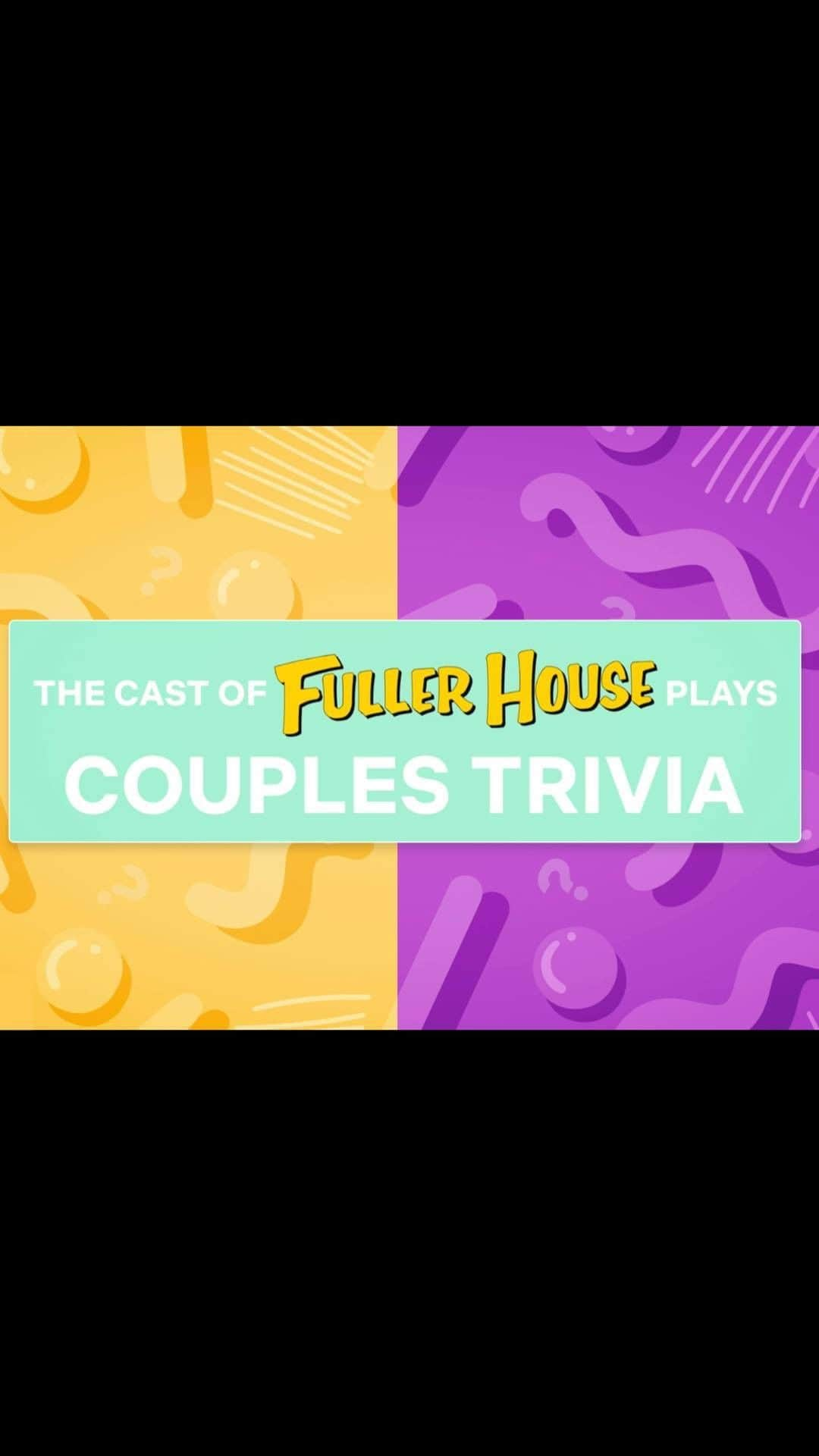 THE CAST OF FULLER HOUSE PLAYS
COUPLES TRIVIA